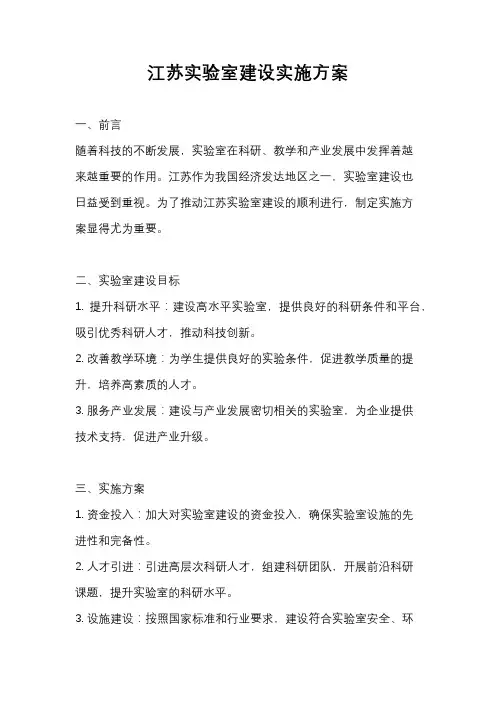 江苏实验室建设实施方案

一、前言

随着科技的不断发展，实验室在科研、教学和产业发展中发挥着越来越重要的作用。江苏作为我国经济发达地区之一，实验室建设也日益受到重视。为了推动江苏实验室建设的顺利进行，制定实施方案显得尤为重要。

二、实验室建设目标

1. 提升科研水平：建设高水平实验室，提供良好的科研条件和平台，吸引优秀科研人才，推动科技创新。

2. 改善教学环境：为学生提供良好的实验条件，促进教学质量的提升，培养高素质的人才。

3. 服务产业发展：建设与产业发展密切相关的实验室，为企业提供技术支持，促进产业升级。

三、实施方案

1. 资金投入：加大对实验室建设的资金投入，确保实验室设施的先进性和完备性。

2. 人才引进：引进高层次科研人才，组建科研团队，开展前沿科研课题，提升实验室的科研水平。

3. 设施建设：按照国家标准和行业要求，建设符合实验室安全、环